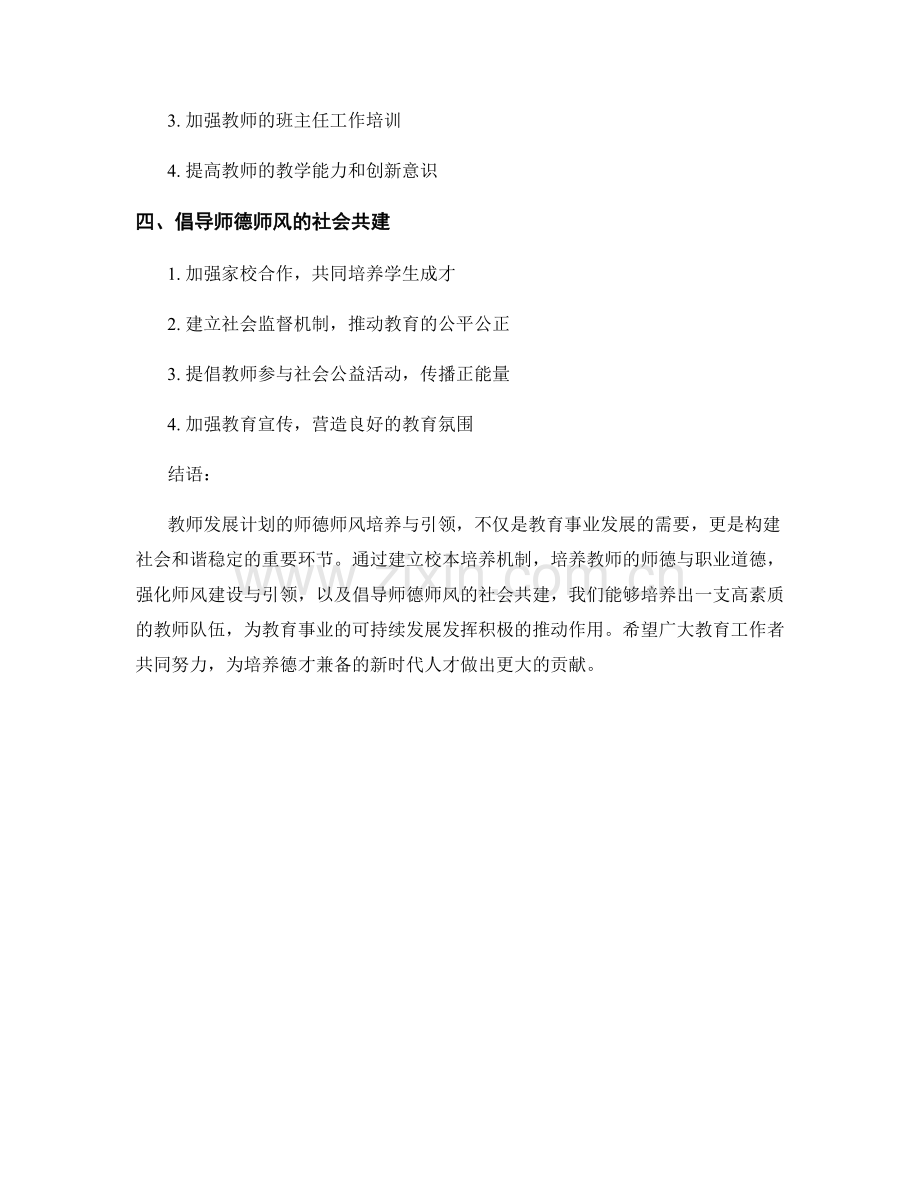 3.加强教师的班主任工作培训

4.提高教师的教学能力和创新意识

四、倡导师德师风的社会共建

1.加强家校合作，共同培养学生成才

2.建立社会监督机制，推动教育的公平公正

3.提倡教师参与社会公益活动，传播正能量

4.加强教育宣传，营造良好的教育氛围

结语：

教师发展计划的师德师风培养与引领，不仅是教育事业发展的需要，更是构建社会和谐稳定的重要环节。通过建立校本培养机制，培养教师的师德与职业道德，强化师风建设与引领，以及倡导师德师风的社会共建，我们能够培养出一支高素质的教师队伍，为教育事业的可持续发展发挥积极的推动作用。希望广大教育工作者共同努力，为培养德才兼备的新时代人才做出更大的贡献。

www.zixin.com.cn